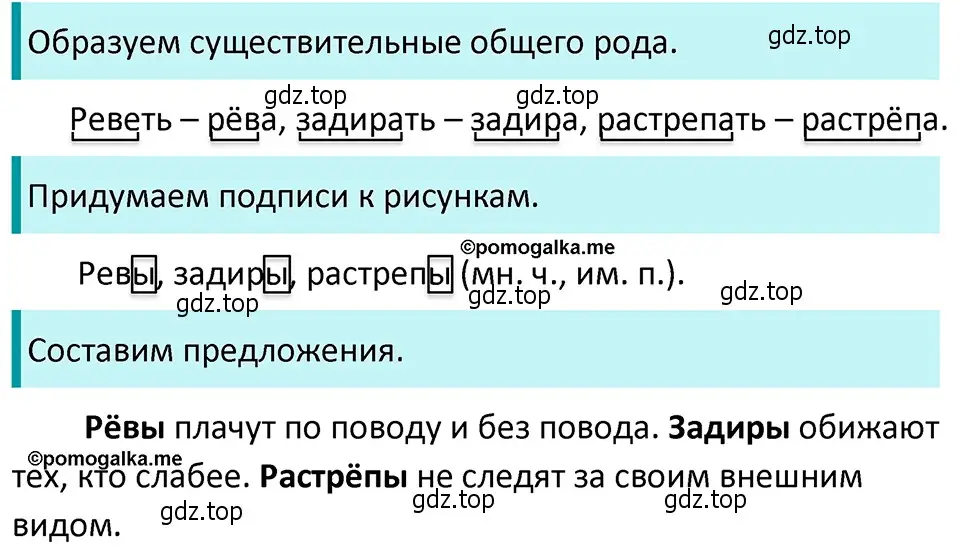 Образуем существительные общего рода. gdz.top

gdz.top gdz.top

Реветь – рёва, задирать – задира, растрепать – растрёпа.

Придумаем подписи к рисункам.

©pomogalka.me

Ревы, задиры, растрепы (мн. ч., им. п.).

gdz.top gdz.top gdz.top

Составим предложения.

**Рёвы** плачут по поводу и без повода. **Задиры** обижают тех, кто слабее. **Растрёпы** не следят за своим внешним видом.

©pomogalka.me

gdz.top gdz.top gdz.top